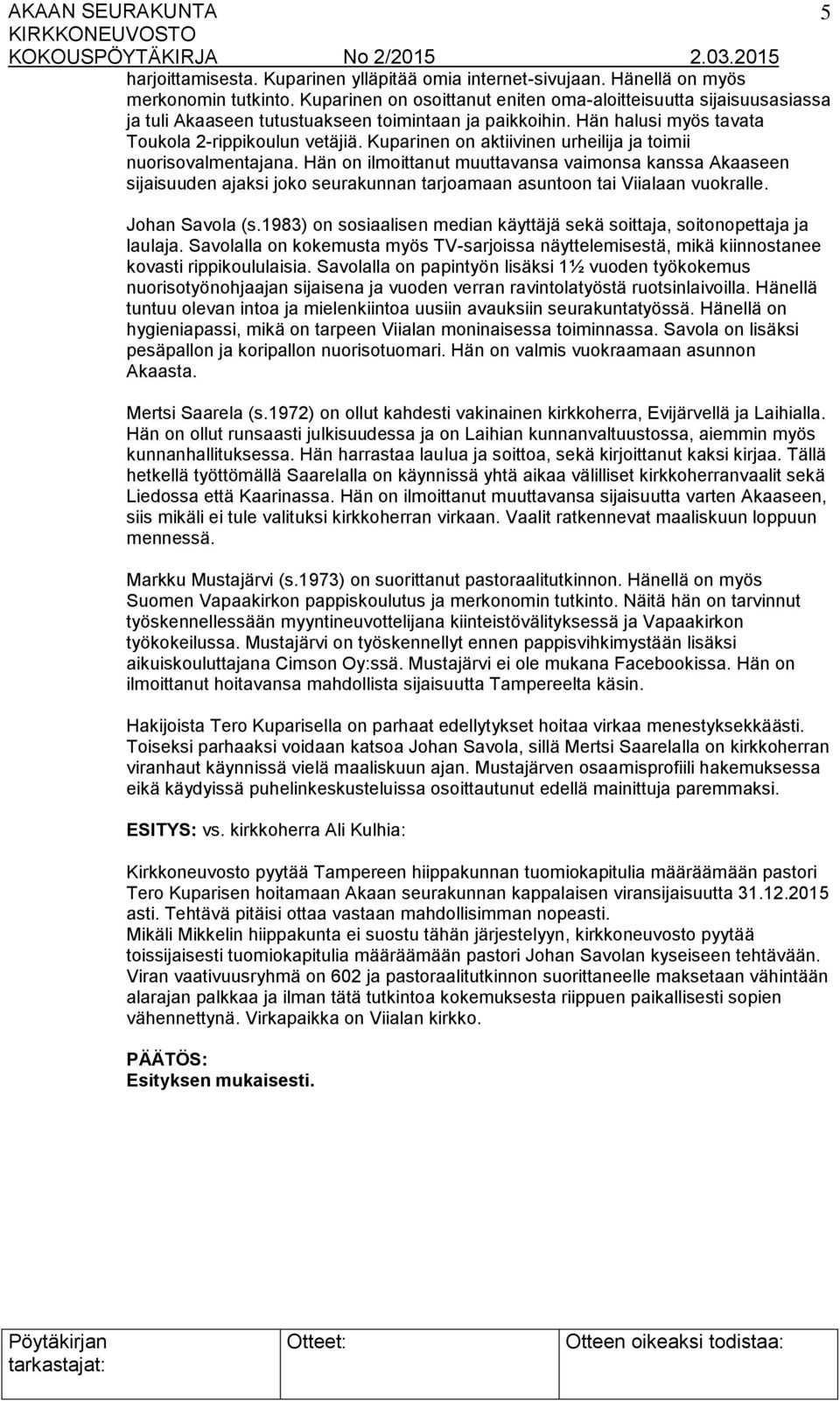 AKAAN SEURAKUNTA 5
KIRKKONEUVOSTO
KOKOUSPÖYTÄKIRJA No 2/2015 2.03.2015

harjoittamisesta. Kuparinen ylläpitää omia internet-sivujaan. Hänellä on myös merkonomin tutkinto. Kuparinen on osoittanut eniten oma-aloitteisuutta sijaisuusasiassa ja tuli Akaaseen tutustuakseen toimintaan ja paikkoihin. Hän halusi myös tavata Toukola 2-rippikoulun vetäjiä. Kuparinen on aktiivinen urheilija ja toimii nuorisovalmentajana. Hän on ilmoittanut muuttavansa vaimonsa kanssa Akaaseen sijaisuuden ajaksi joko seurakunnan tarjoamaan asuntoon tai Viialaan vuokralle.

Johan Savola (s.1983) on sosiaalisen median käyttäjä sekä soittaja, soitonopettaja ja laulaja. Savolalla on kokemusta myös TV-sarjoissa näyttelemisestä, mikä kiinnostanee kovasti rippikoululaisia. Savolalla on papintyön lisäksi 1½ vuoden työkokemus nuorisotyönohjaajan sijaisena ja vuoden verran ravintolatyöstä ruotsinlaivoilla. Hänellä tuntuu olevan intoa ja mielenkiintoa uusiin avauksiin seurakuntatyössä. Hänellä on hygieniapassi, mikä on tarpeen Viialan moninaisessa toiminnassa. Savola on lisäksi pesäpallon ja koripallon nuorisotuomari. Hän on valmis vuokraamaan asunnon Akaasta.

Mertsi Saarela (s.1972) on ollut kahdesti vakinainen kirkkoherra, Evijärvellä ja Laihialla. Hän on ollut runsaasti julkisuudessa ja on Laihian kunnanvaltuustossa, aiemmin myös kunnanhallituksessa. Hän harrastaa laulua ja soittoa, sekä kirjoittanut kaksi kirjaa. Tällä hetkellä työttömällä Saarelalla on käynnissä yhtä aikaa välilliset kirkkoherranvaalit sekä Liedossa että Kaarinassa. Hän on ilmoittanut muuttavansa sijaisuutta varten Akaaseen, siis mikäli ei tule valituksi kirkkoherran virkaan. Vaalit ratkennevat maaliskuun loppuun mennessä.

Markku Mustajärvi (s.1973) on suorittanut pastoraalitutkinnon. Hänellä on myös Suomen Vapaakirkon pappiskoulutus ja merkonomin tutkinto. Näitä hän on tarvinnut työskennellessään myyntineuvottelijana kiinteistövälityksessä ja Vapaakirkon työkokeilussa. Mustajärvi on työskennellyt ennen pappisvihkimystään lisäksi aikuiskouluttajana Cimson Oy:ssä. Mustajärvi ei ole mukana Facebookissa. Hän on ilmoittanut hoitavansa mahdollista sijaisuutta Tampereelta käsin.

Hakijoista Tero Kuparisella on parhaat edellytykset hoitaa virkaa menestyksekkäästi. Toiseksi parhaaksi voidaan katsoa Johan Savola, sillä Mertsi Saarelalla on kirkkoherran viranhaut käynnissä vielä maaliskuun ajan. Mustajärven osaamisprofiili hakemuksessa eikä käydyissä puhelinkeskusteluissa osoittautunut edellä mainittuja paremmaksi.

ESITYS: vs. kirkkoherra Ali Kulhia:

Kirkkoneuvosto pyytää Tampereen hiippakunnan tuomiokapitulia määräämään pastori Tero Kuparisen hoitamaan Akaan seurakunnan kappalaisen viransijaisuutta 31.12.2015 asti. Tehtävä pitäisi ottaa vastaan mahdollisimman nopeasti.
Mikäli Mikkelin hiippakunta ei suostu tähän järjestelyyn, kirkkoneuvosto pyytää toissijaisesti tuomiokapitulia määräämään pastori Johan Savolan kyseiseen tehtävään. Viran vaativuusryhmä on 602 ja pastoraalitutkinnon suorittaneelle maksetaan vähintään alarajan palkkaa ja ilman tätä tutkintoa kokemuksesta riippuen paikallisesti sopien vähennettynä. Virkapaikka on Viialan kirkko.

PÄÄTÖS:
Esityksen mukaisesti.

Pöytäkirjan tarkastajat: Otteet: Otteen oikeaksi todistaa: